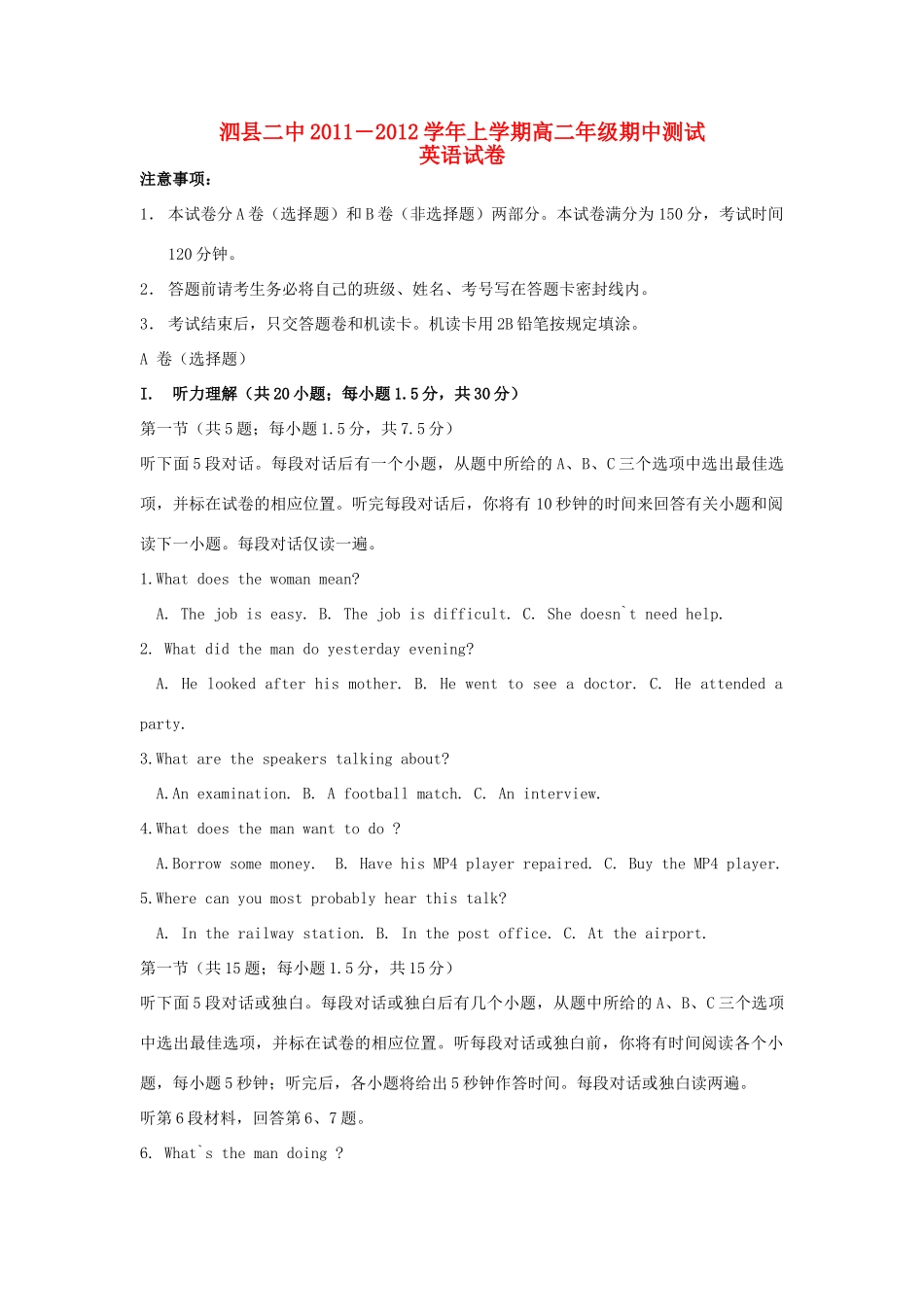 泗县二中 2011－2012 学年上学期高二年级期中测试
英语试卷

注意事项：

1. 本试卷分 A 卷（选择题）和 B 卷（非选择题）两部分。本试卷满分为 150 分，考试时间 120 分钟。

2. 答题前请考生务必将自己的班级、姓名、考号写在答题卡密封线内。

3. 考试结束后，只交答题卷和机读卡。机读卡用 2B 铅笔按规定填涂。

A 卷（选择题）

I. 听力理解（共 20 小题；每小题 1.5 分，共 30 分）

第一节（共 5 题；每小题 1.5 分，共 7.5 分）

听下面 5 段对话。每段对话后有一个小题，从题中所给的 A、B、C 三个选项中选出最佳选项，并标在试卷的相应位置。听完每段对话后，你将有 10 秒钟的时间来回答有关小题和阅读下一小题。每段对话仅读一遍。

1.What does the woman mean?

A. The job is easy. B. The job is difficult. C. She doesn`t need help.

2. What did the man do yesterday evening?

A. He looked after his mother. B. He went to see a doctor. C. He attended a party.

3.What are the speakers talking about?

A.An examination. B. A football match. C. An interview.

4.What does the man want to do ?

A.Borrow some money. B. Have his MP4 player repaired. C. Buy the MP4 player.

5.Where can you most probably hear this talk?

A. In the railway station. B. In the post office. C. At the airport.

第一节（共 15 题；每小题 1.5 分，共 15 分）

听下面 5 段对话或独白。每段对话或独白后有几个小题，从题中所给的 A、B、C 三个选项中选出最佳选项，并标在试卷的相应位置。听每段对话或独白前，你将有时间阅读各个小题，每小题 5 秒钟；听完后，各小题将给出 5 秒钟作答时间。每段对话或独白读两遍。

听第 6 段材料，回答第 6、7 题。

6. What`s the man doing ?